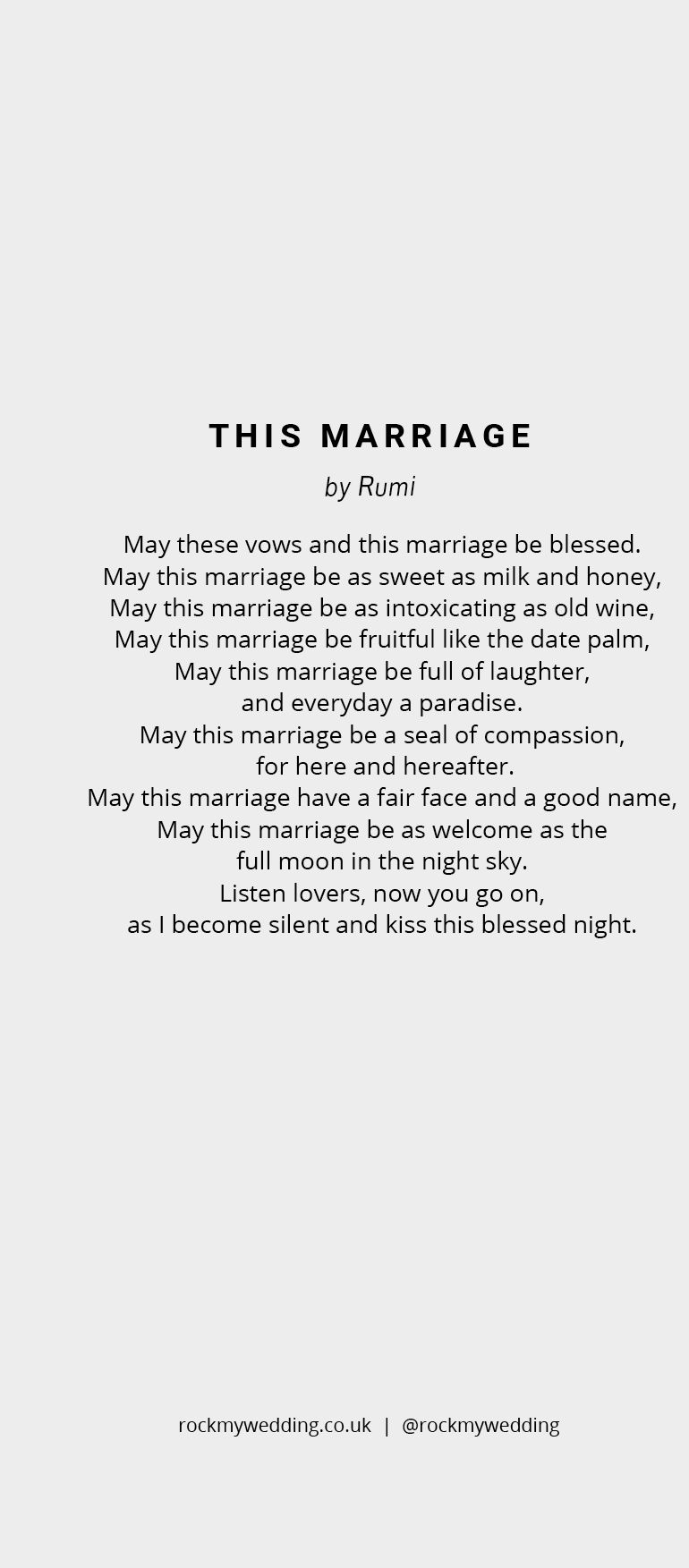 THIS MARRIAGE

by Rumi

May these vows and this marriage be blessed.
May this marriage be as sweet as milk and honey,
May this marriage be as intoxicating as old wine,
May this marriage be fruitful like the date palm,
May this marriage be full of laughter,
and everyday a paradise.
May this marriage be a seal of compassion,
for here and hereafter.
May this marriage have a fair face and a good name,
May this marriage be as welcome as the
full moon in the night sky.
Listen lovers, now you go on,
as I become silent and kiss this blessed night.

rockmywedding.co.uk | @rockmywedding